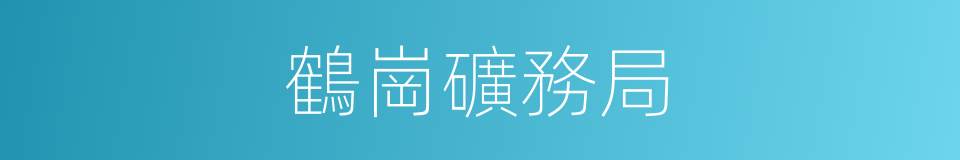 鶴崗礦務局